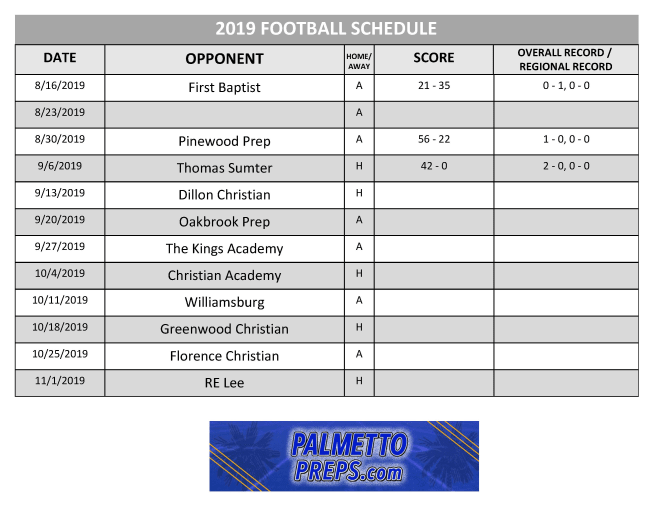 2019 FOOTBALL SCHEDULE

| DATE | OPPONENT | HOME/ AWAY | SCORE | OVERALL RECORD / REGIONAL RECORD |
|---|---|---|---|---|
| 8/16/2019 | First Baptist | A | 21 - 35 | 0 - 1, 0 - 0 |
| 8/23/2019 | | A | | |
| 8/30/2019 | Pinewood Prep | A | 56 - 22 | 1 - 0, 0 - 0 |
| 9/6/2019 | Thomas Sumter | H | 42 - 0 | 2 - 0, 0 - 0 |
| 9/13/2019 | Dillon Christian | H | | |
| 9/20/2019 | Oakbrook Prep | A | | |
| 9/27/2019 | The Kings Academy | A | | |
| 10/4/2019 | Christian Academy | H | | |
| 10/11/2019 | Williamsburg | A | | |
| 10/18/2019 | Greenwood Christian | H | | |
| 10/25/2019 | Florence Christian | A | | |
| 11/1/2019 | RE Lee | H | | |

PALMETTO PREPS.com